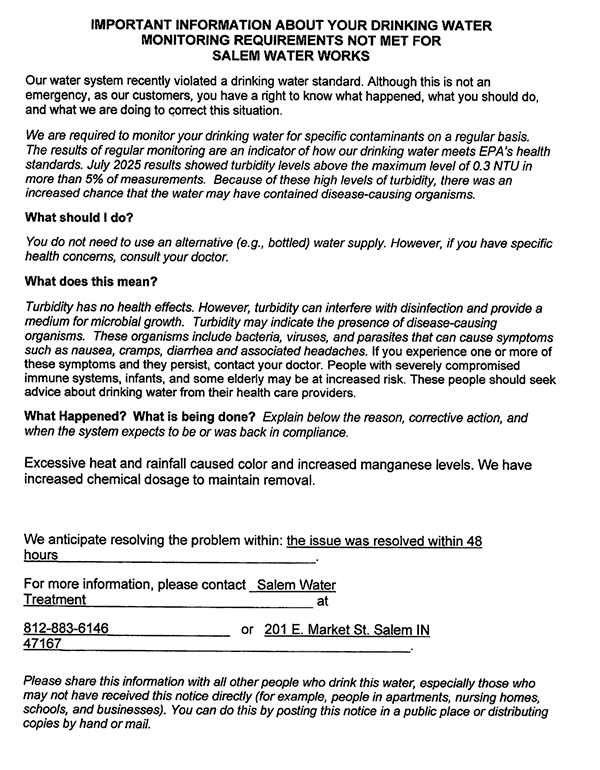 IMPORTANT INFORMATION ABOUT YOUR DRINKING WATER
MONITORING REQUIREMENTS NOT MET FOR
SALEM WATER WORKS

Our water system recently violated a drinking water standard. Although this is not an emergency, as our customers, you have a right to know what happened, what you should do, and what we are doing to correct this situation.

We are required to monitor your drinking water for specific contaminants on a regular basis. The results of regular monitoring are an indicator of how our drinking water meets EPA's health standards. July 2025 results showed turbidity levels above the maximum level of 0.3 NTU in more than 5% of measurements. Because of these high levels of turbidity, there was an increased chance that the water may have contained disease-causing organisms.

What should I do?

You do not need to use an alternative (e.g., bottled) water supply. However, if you have specific health concerns, consult your doctor.

What does this mean?

Turbidity has no health effects. However, turbidity can interfere with disinfection and provide a medium for microbial growth. Turbidity may indicate the presence of disease-causing organisms. These organisms include bacteria, viruses, and parasites that can cause symptoms such as nausea, cramps, diarrhea and associated headaches. If you experience one or more of these symptoms and they persist, contact your doctor. People with severely compromised immune systems, infants, and some elderly may be at increased risk. These people should seek advice about drinking water from their health care providers.

What Happened? What is being done? Explain below the reason, corrective action, and when the system expects to be or was back in compliance.

Excessive heat and rainfall caused color and increased manganese levels. We have increased chemical dosage to maintain removal.

We anticipate resolving the problem within: the issue was resolved within 48 hours.

For more information, please contact Salem Water Treatment at

812-883-6146 or 201 E. Market St. Salem IN 47167.

Please share this information with all other people who drink this water, especially those who may not have received this notice directly (for example, people in apartments, nursing homes, schools, and businesses). You can do this by posting this notice in a public place or distributing copies by hand or mail.